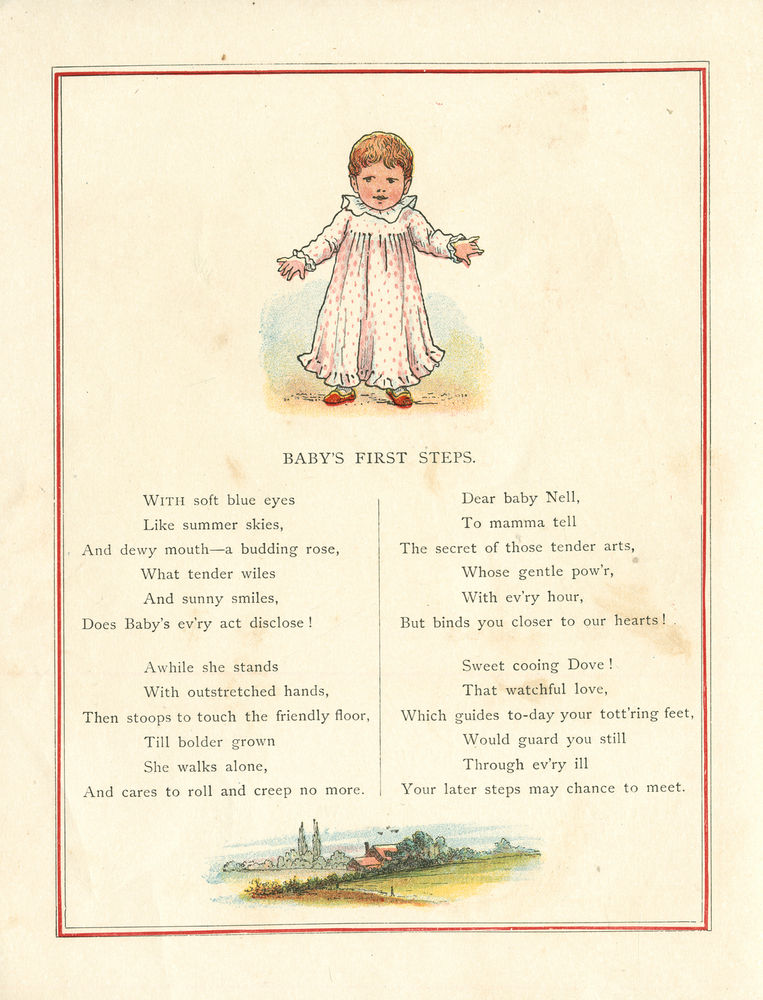 BABY'S FIRST STEPS.

WITH soft blue eyes
Like summer skies,
And dewy mouth—a budding rose,
What tender wiles
And sunny smiles,
Does Baby's ev'ry act disclose!

Awhile she stands
With outstretched hands,
Then stoops to touch the friendly floor,
Till bolder grown
She walks alone,
And cares to roll and creep no more.

Dear baby Nell,
To mamma tell
The secret of those tender arts,
Whose gentle pow'r,
With ev'ry hour,
But binds you closer to our hearts!

Sweet cooing Dove!
That watchful love,
Which guides to-day your tott'ring feet,
Would guard you still
Through ev'ry ill
Your later steps may chance to meet.